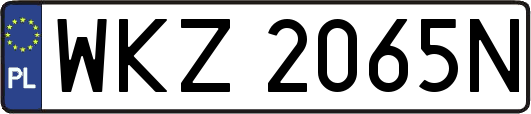 PL
WKZ 2065N